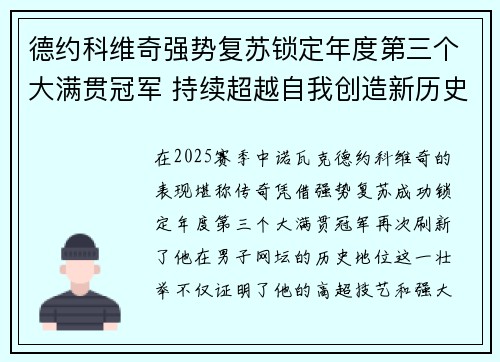 德约科维奇强势复苏锁定年度第三个大满贯冠军 持续超越自我创造新历史

在2025赛季中诺瓦克德约科维奇的表现堪称传奇凭借强势复苏成功锁定年度第三个大满贯冠军再次刷新了他在男子网坛的历史地位这一壮举不仅证明了他的高超技艺和强大